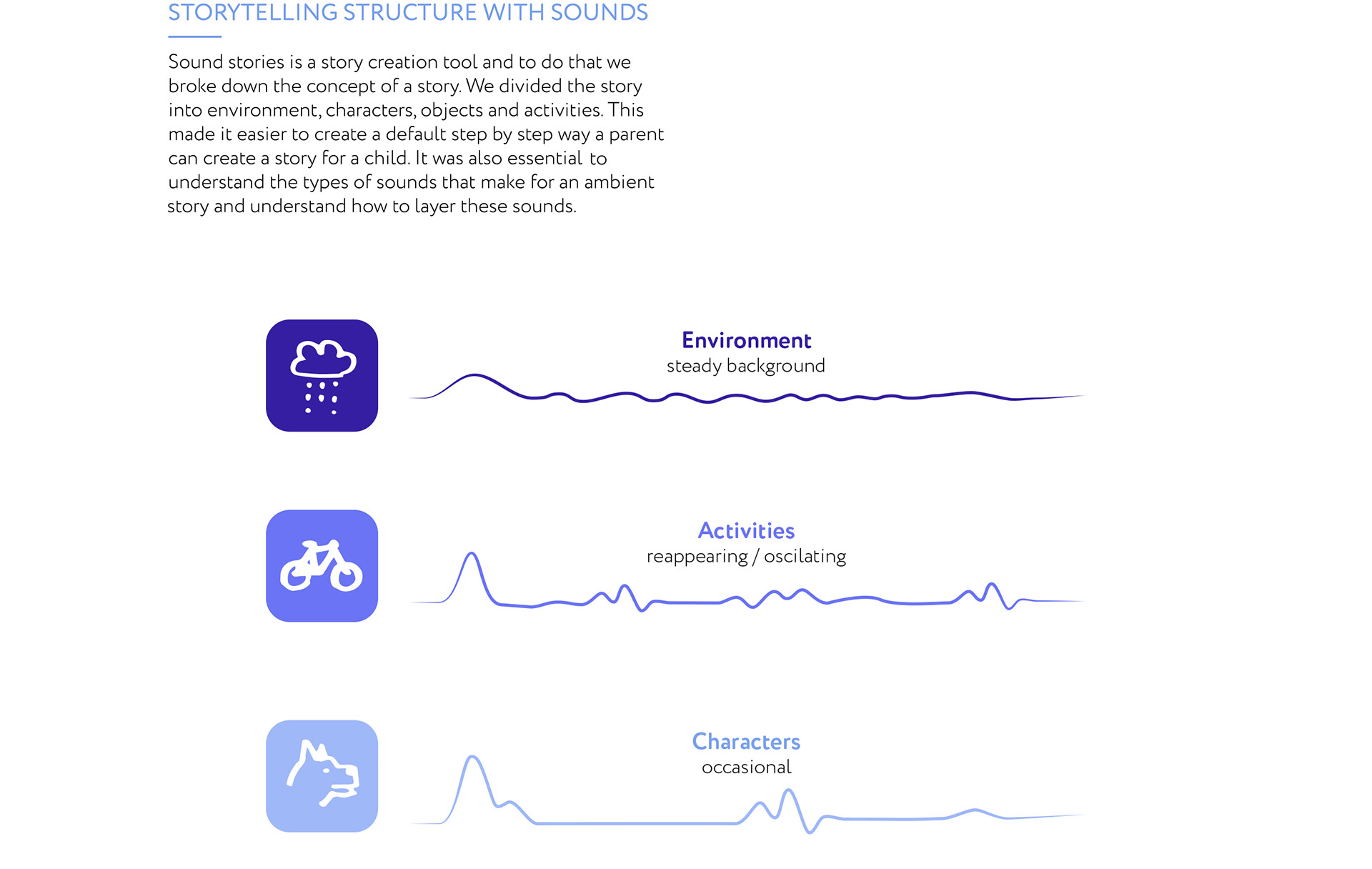 STORYTELLING STRUCTURE WITH SOUNDS

Sound stories is a story creation tool and to do that we broke down the concept of a story. We divided the story into environment, characters, objects and activities. This made it easier to create a default step by step way a parent can create a story for a child. It was also essential to understand the types of sounds that make for an ambient story and understand how to layer these sounds.

Environment
steady background

Activities
reappearing / oscilating

Characters
occasional